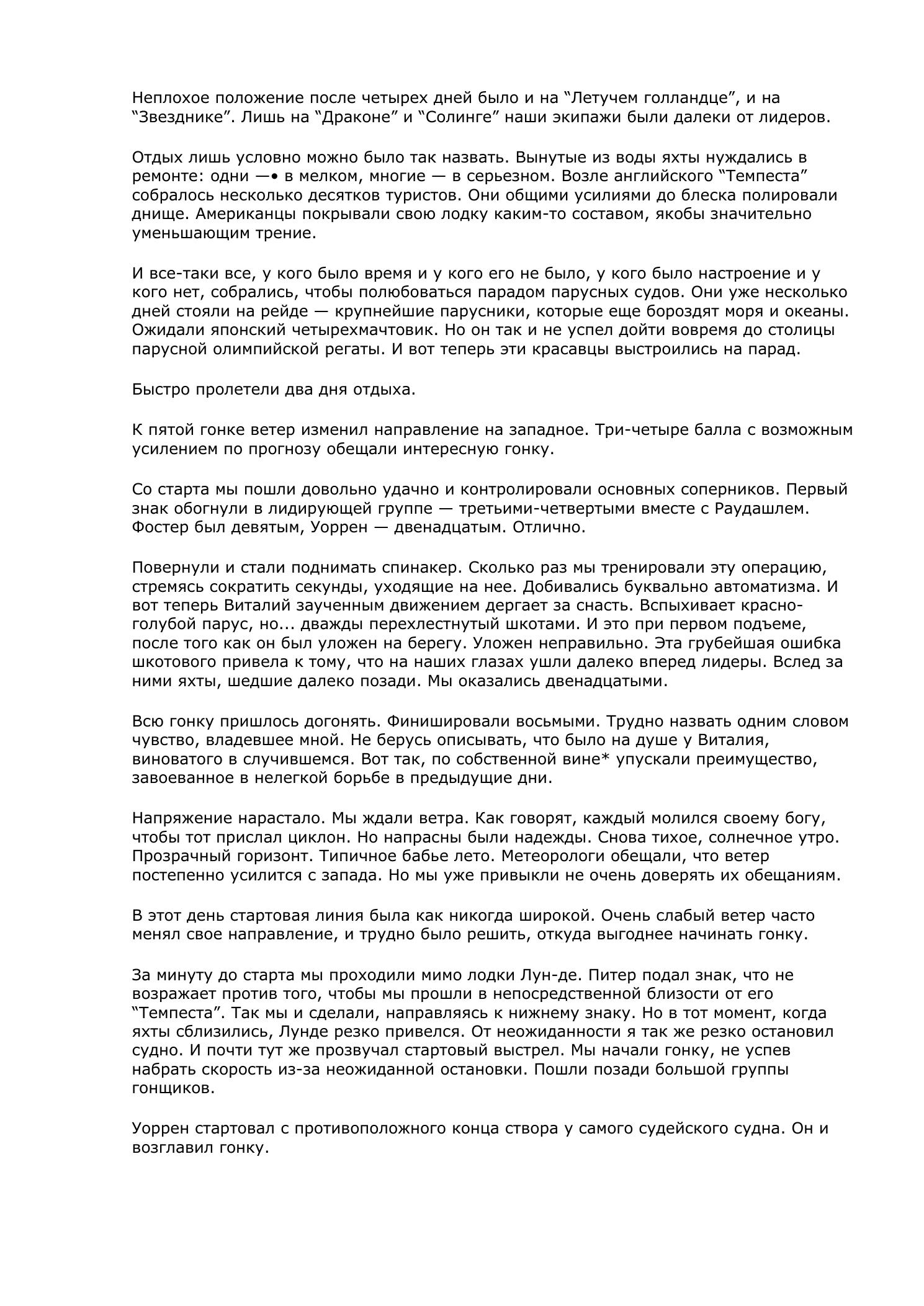 Неплохое положение после четырех дней было и на “Летучем голландце”, и на “Звезднике”. Лишь на “Драконе” и “Солинге” наши экипажи были далеки от лидеров.

Отдых лишь условно можно было так назвать. Вынутые из воды яхты нуждались в ремонте: одни —• в мелком, многие — в серьезном. Возле английского “Темпеста” собралось несколько десятков туристов. Они общими усилиями до блеска полировали днище. Американцы покрывали свою лодку каким-то составом, якобы значительно уменьшающим трение.

И все-таки все, у кого было время и у кого его не было, у кого было настроение и у кого нет, собрались, чтобы полюбоваться парадом парусных судов. Они уже несколько дней стояли на рейде — крупнейшие парусники, которые еще бороздят моря и океаны. Ожидали японский четырехмачтовик. Но он так и не успел дойти вовремя до столицы парусной олимпийской регаты. И вот теперь эти красавцы выстроились на парад.

Быстро пролетели два дня отдыха.

К пятой гонке ветер изменил направление на западное. Три-четыре балла с возможным усилением по прогнозу обещали интересную гонку.

Со старта мы пошли довольно удачно и контролировали основных соперников. Первый знак обогнули в лидирующей группе — третьими-четвертыми вместе с Раудашлем. Фостер был девятым, Уоррен — двенадцатым. Отлично.

Повернули и стали поднимать спинакер. Сколько раз мы тренировали эту операцию, стремясь сократить секунды, уходящие на нее. Добивались буквально автоматизма. И вот теперь Виталий заученным движением дергает за снасть. Вспыхивает красно-голубой парус, но... дважды перехлестнутый шкотами. И это при первом подъеме, после того как он был уложен на берегу. Уложен неправильно. Эта грубейшая ошибка шкотового привела к тому, что на наших глазах ушли далеко вперед лидеры. Вслед за ними яхты, шедшие далеко позади. Мы оказались двенадцатыми.

Всю гонку пришлось догонять. Финишировали восьмыми. Трудно назвать одним словом чувство, владевшее мной. Не берусь описывать, что было на душе у Виталия, виноватого в случившемся. Вот так, по собственной вине* упускали преимущество, завоеванное в нелегкой борьбе в предыдущие дни.

Напряжение нарастало. Мы ждали ветра. Как говорят, каждый молился своему богу, чтобы тот прислал циклон. Но напрасны были надежды. Снова тихое, солнечное утро. Прозрачный горизонт. Типичное бабье лето. Метеорологи обещали, что ветер постепенно усилится с запада. Но мы уже привыкли не очень доверять их обещаниям.

В этот день стартовая линия была как никогда широкой. Очень слабый ветер часто менял свое направление, и трудно было решить, откуда выгоднее начинать гонку.

За минуту до старта мы проходили мимо лодки Лун-де. Питер подал знак, что не возражает против того, чтобы мы прошли в непосредственной близости от его “Темпеста”. Так мы и сделали, направляясь к нижнему знаку. Но в тот момент, когда яхты сблизились, Лунде резко привелся. От неожиданности я так же резко остановил судно. И почти тут же прозвучал стартовый выстрел. Мы начали гонку, не успев набрать скорость из-за неожиданной остановки. Пошли позади большой группы гонщиков.

Уоррен стартовал с противоположного конца створа у самого судейского судна. Он и возглавил гонку.